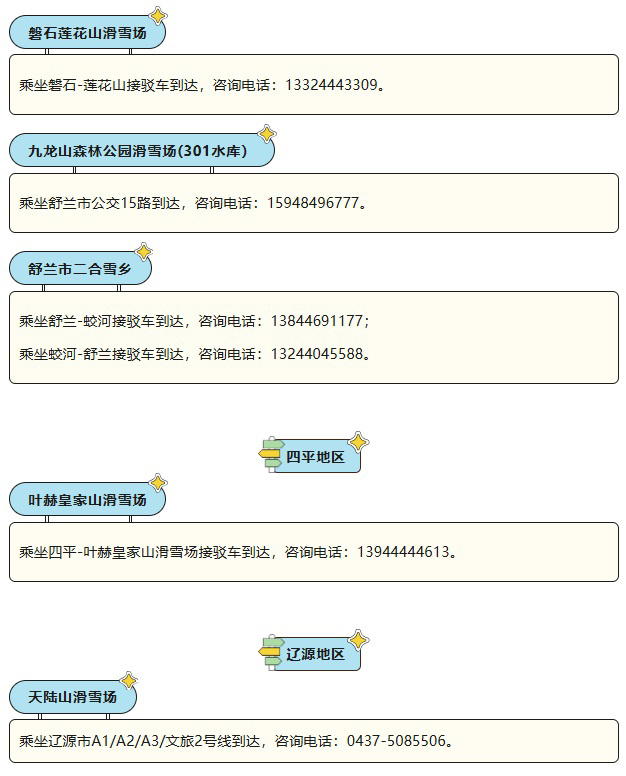 磐石莲花山滑雪场

乘坐磐石-莲花山接驳车到达，咨询电话：13324443309。

九龙山森林公园滑雪场(301水库)

乘坐舒兰市公交15路到达，咨询电话：15948496777。

舒兰市二合雪乡

乘坐舒兰-蛟河接驳车到达，咨询电话：13844691177；

乘坐蛟河-舒兰接驳车到达，咨询电话：13244045588。

四平地区

叶赫皇家山滑雪场

乘坐四平-叶赫皇家山滑雪场接驳车到达，咨询电话：13944444613。

辽源地区

天陆山滑雪场

乘坐辽源市A1/A2/A3/文旅2号线到达，咨询电话：0437-5085506。